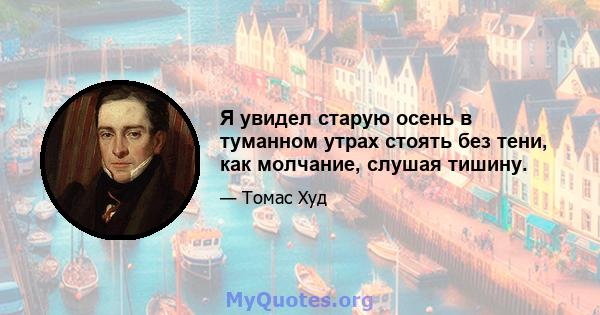 Я увидел старую осень в туманном утрах стоять без тени, как молчание, слушая тишину.

— Томас Худ

MyQuotes.org